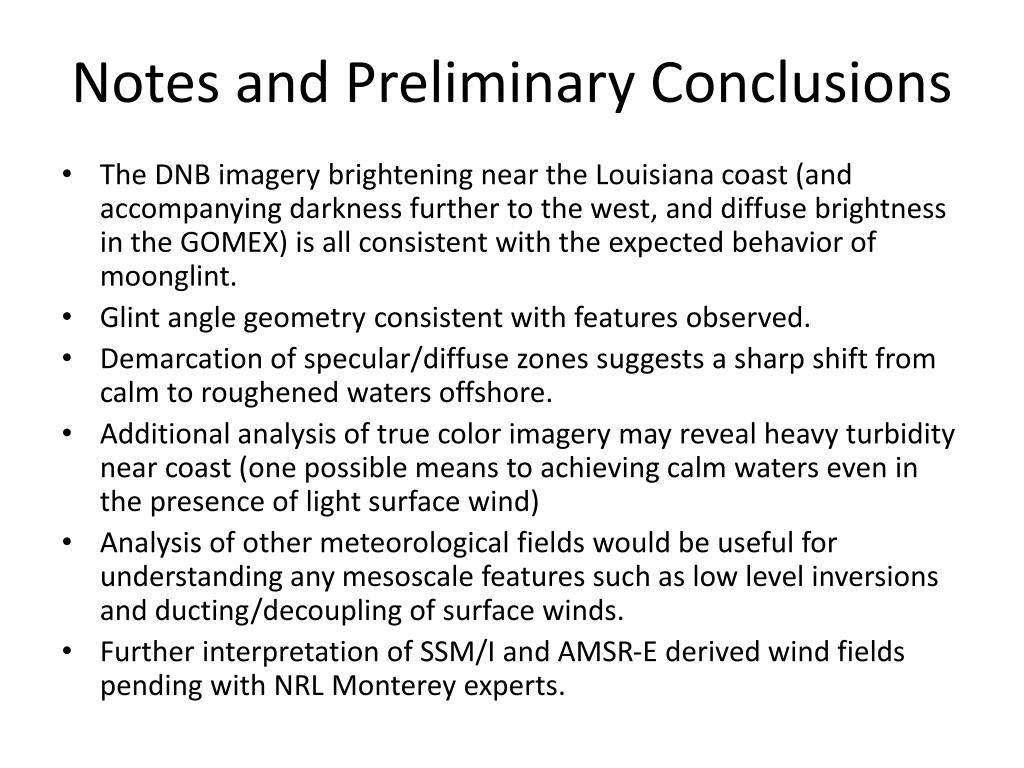 Notes and Preliminary Conclusions

• The DNB imagery brightening near the Louisiana coast (and accompanying darkness further to the west, and diffuse brightness in the GOMEX) is all consistent with the expected behavior of moonglint.
• Glint angle geometry consistent with features observed.
• Demarcation of specular/diffuse zones suggests a sharp shift from calm to roughened waters offshore.
• Additional analysis of true color imagery may reveal heavy turbidity near coast (one possible means to achieving calm waters even in the presence of light surface wind)
• Analysis of other meteorological fields would be useful for understanding any mesoscale features such as low level inversions and ducting/decoupling of surface winds.
• Further interpretation of SSM/I and AMSR-E derived wind fields pending with NRL Monterey experts.